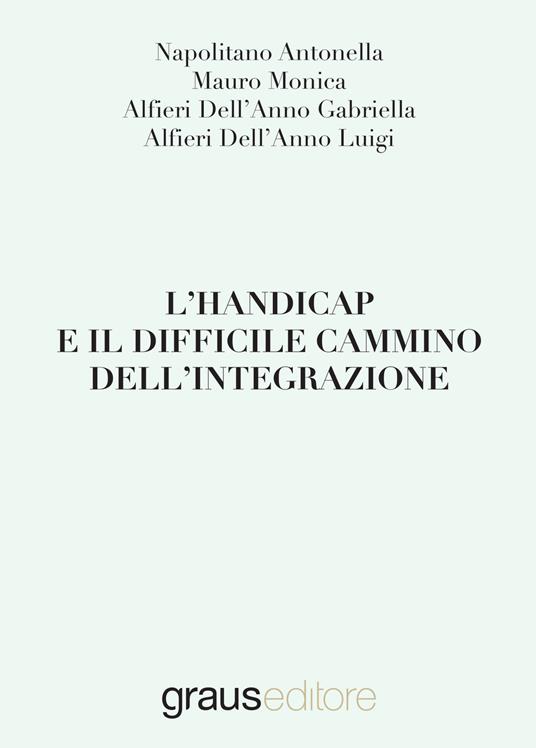 Napolitano Antonella
Mauro Monica
Alfieri Dell'Anno Gabriella
Alfieri Dell'Anno Luigi

L'HANDICAP
E IL DIFFICILE CAMMINO
DELL'INTEGRAZIONE

grauseditore